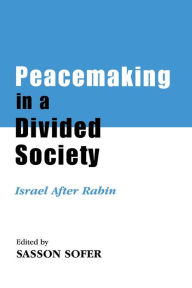 Peacemaking in a Divided Society

Israel After Rabin

Edited by
SASSON SOFER